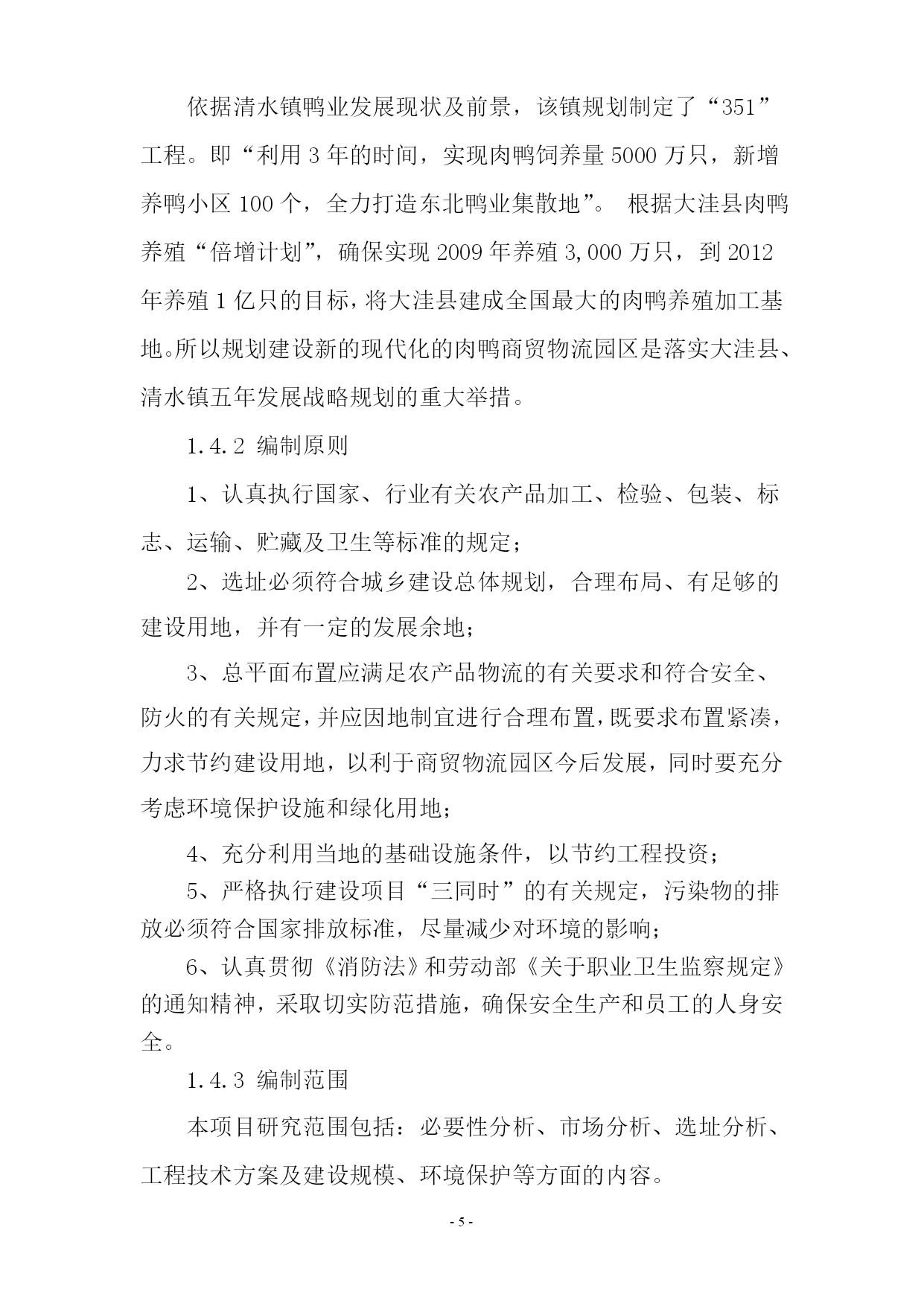 依据清水镇鸭业发展现状及前景，该镇规划制定了“351”工程。即“利用 3 年的时间，实现肉鸭饲养量 5000 万只，新增养鸭小区 100 个，全力打造东北鸭业集散地”。 根据大洼县肉鸭养殖“倍增计划”，确保实现 2009 年养殖 3,000 万只，到 2012 年养殖 1 亿只的目标，将大洼县建成全国最大的肉鸭养殖加工基地。所以规划建设新的现代化的肉鸭商贸物流园区是落实大洼县、清水镇五年发展战略规划的重大举措。

1.4.2 编制原则

1、认真执行国家、行业有关农产品加工、检验、包装、标志、运输、贮藏及卫生等标准的规定；

2、选址必须符合城乡建设总体规划，合理布局、有足够的建设用地，并有一定的发展余地；

3、总平面布置应满足农产品物流的有关要求和符合安全、防火的有关规定，并应因地制宜进行合理布置，既要求布置紧凑，力求节约建设用地，以利于商贸物流园区今后发展，同时要充分考虑环境保护设施和绿化用地；

4、充分利用当地的基础设施条件，以节约工程投资；

5、严格执行建设项目“三同时”的有关规定，污染物的排放必须符合国家排放标准，尽量减少对环境的影响；

6、认真贯彻《消防法》和劳动部《关于职业卫生监察规定》的通知精神，采取切实防范措施，确保安全生产和员工的人身安全。

1.4.3 编制范围

本项目研究范围包括：必要性分析、市场分析、选址分析、工程技术方案及建设规模、环境保护等方面的内容。

- 5 -